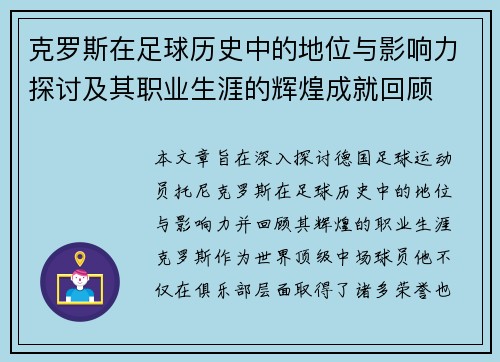 克罗斯在足球历史中的地位与影响力探讨及其职业生涯的辉煌成就回顾

本文章旨在深入探讨德国足球运动员托尼克罗斯在足球历史中的地位与影响力并回顾其辉煌的职业生涯克罗斯作为世界顶级中场球员他不仅在俱乐部层面取得了诸多荣誉也